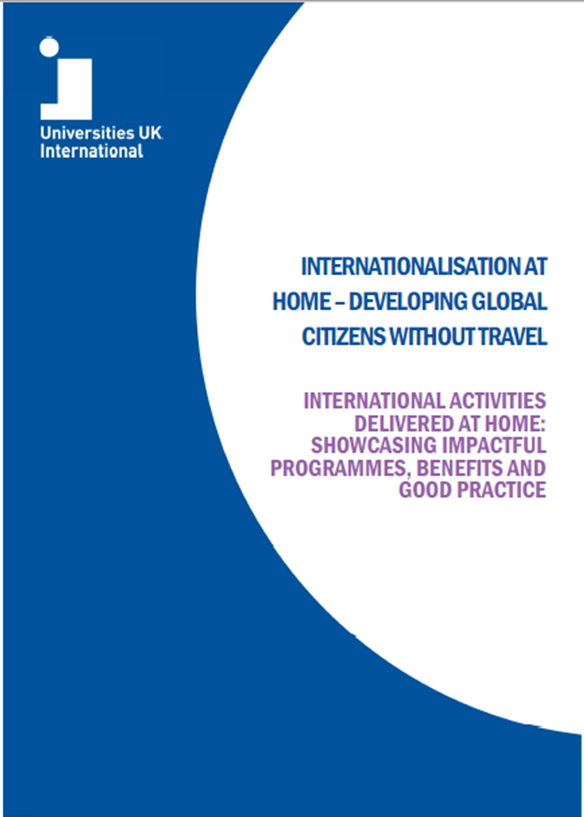 Universities UK International

INTERNATIONALISATION AT HOME – DEVELOPING GLOBAL CITIZENS WITHOUT TRAVEL

INTERNATIONAL ACTIVITIES DELIVERED AT HOME: SHOWCASING IMPACTFUL PROGRAMMES, BENEFITS AND GOOD PRACTICE